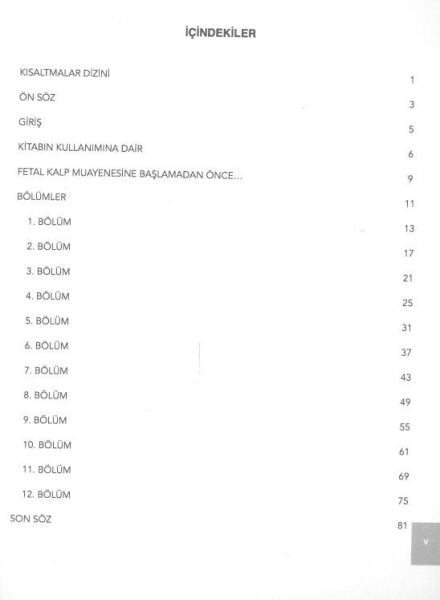 İÇİNDEKİLER

KISALTMALAR DİZİNİ 1

ÖN SÖZ 3

GİRİŞ 5

KİTABIN KULLANIMINA DAİR 6

FETAL KALP MUAYENESİNE BAŞLAMADAN ÖNCE... 9

BÖLÜMLER 11

1. BÖLÜM 13

2. BÖLÜM 17

3. BÖLÜM 21

4. BÖLÜM 25

5. BÖLÜM 31

6. BÖLÜM 37

7. BÖLÜM 43

8. BÖLÜM 49

9. BÖLÜM 55

10. BÖLÜM 61

11. BÖLÜM 69

12. BÖLÜM 75

SON SÖZ 81

v